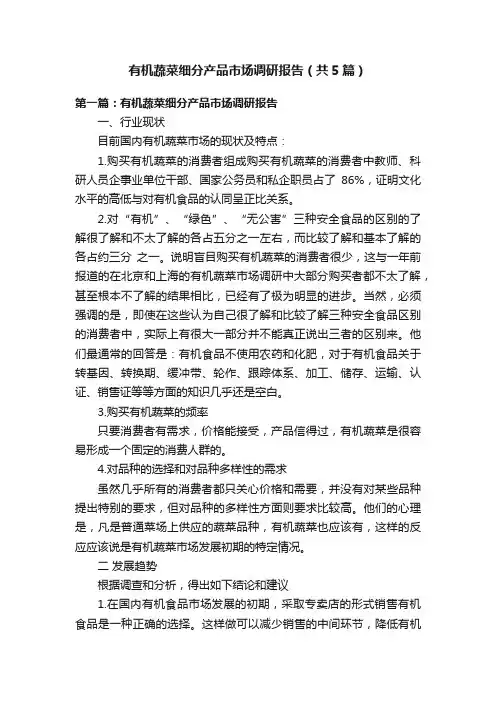 有机蔬菜细分产品市场调研报告（共5篇）

第一篇：有机蔬菜细分产品市场调研报告

一、行业现状

目前国内有机蔬菜市场的现状及特点：

1.购买有机蔬菜的消费者组成购买有机蔬菜的消费者中教师、科研人员企事业单位干部、国家公务员和私企职员占了 86%，证明文化水平的高低与对有机食品的认同呈正比关系。

2.对“有机”、“绿色”、“无公害”三种安全食品的区别的了解很了解和不太了解的各占五分之一左右，而比较了解和基本了解的各占约三分 之一。说明盲目购买有机蔬菜的消费者很少，这与一年前报道的在北京和上海的有机蔬菜市场调研中大部分购买者都不太了解，甚至根本不了解的结果相比，已经有了极为明显的进步。当然，必须强调的是，即使在这些认为自己很了解和比较了解三种安全食品区别的消费者中，实际上有很大一部分并不能真正说出三者的区别来。他们最通常的回答是：有机食品不使用农药和化肥，对于有机食品关于转基因、转换期、缓冲带、轮作、跟踪体系、加工、储存、运输、认证、销售证等等方面的知识几乎还是空白。

3.购买有机蔬菜的频率

只要消费者有需求，价格能接受，产品信得过，有机蔬菜是很容易形成一个固定的消费人群的。

4.对品种的选择和对品种多样性的需求

虽然几乎所有的消费者都只关心价格和需要，并没有对某些品种提出特别的要求，但对品种的多样性方面则要求比较高。他们的心理是，凡是普通菜场上供应的蔬菜品种，有机蔬菜也应该有，这样的反应应该说是有机蔬菜市场发展初期的特定情况。

二 发展趋势

根据调查和分析，得出如下结论和建议

1.在国内有机食品市场发展的初期，采取专卖店的形式销售有机食品是一种正确的选择。这样做可以减少销售的中间环节，降低有机